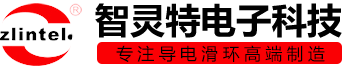 zlintel.
®
智灵特电子科技
专注导电滑环高端制造